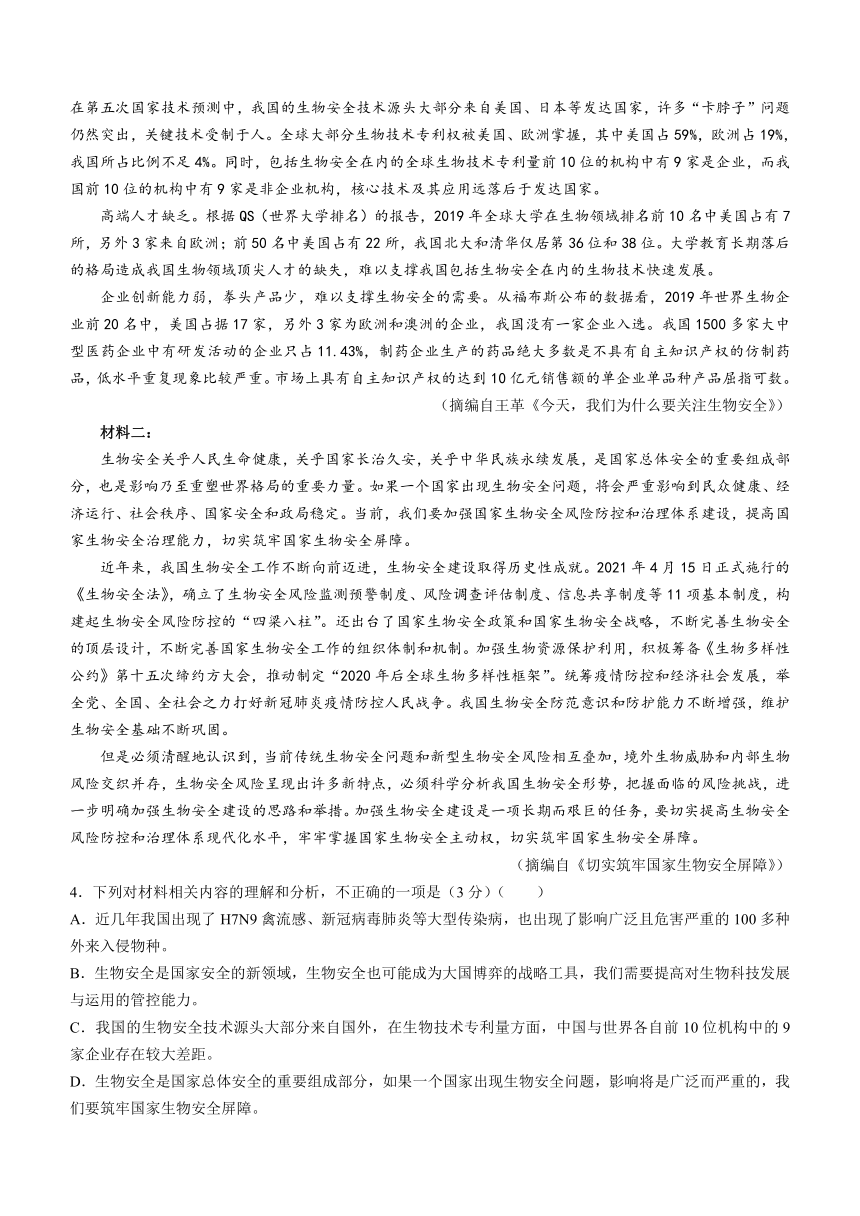 在第五次国家技术预测中，我国的生物安全技术源头大部分来自美国、日本等发达国家，许多“卡脖子”问题仍然突出，关键技术受制于人。全球大部分生物技术专利权被美国、欧洲掌握，其中美国占59%，欧洲占19%，我国所占比例不足4%。同时，包括生物安全在内的全球生物技术专利量前10位的机构中有9家是企业，而我国前10位的机构中有9家是非企业机构，核心技术及其应用远落后于发达国家。

高端人才缺乏。根据QS（世界大学排名）的报告，2019年全球大学在生物领域排名前10名中美国占有7所，另外3家来自欧洲；前50名中美国占有22所，我国北大和清华仅居第36位和38位。大学教育长期落后的格局造成我国生物领域顶尖人才的缺失，难以支撑我国包括生物安全在内的生物技术快速发展。

企业创新能力弱，拳头产品少，难以支撑生物安全的需要。从福布斯公布的数据看，2019年世界生物企业前20名中，美国占据17家，另外3家为欧洲和澳洲的企业，我国没有一家企业入选。我国1500多家大中型医药企业中有研发活动的企业只占11.43%，制药企业生产的药品绝大多数是不具有自主知识产权的仿制药品，低水平重复现象比较严重。市场上具有自主知识产权的达到10亿元销售额的单企业单品种产品屈指可数。

（摘编自王革《今天，我们为什么要关注生物安全》）

材料二：

生物安全关乎人民生命健康，关乎国家长治久安，关乎中华民族永续发展，是国家总体安全的重要组成部分，也是影响乃至重塑世界格局的重要力量。如果一个国家出现生物安全问题，将会严重影响到民众健康、经济运行、社会秩序、国家安全和政局稳定。当前，我们要加强国家生物安全风险防控和治理体系建设，提高国家生物安全治理能力，切实筑牢国家生物安全屏障。

近年来，我国生物安全工作不断向前迈进，生物安全建设取得历史性成就。2021年4月15日正式施行的《生物安全法》，确立了生物安全风险监测预警制度、风险调查评估制度、信息共享制度等11项基本制度，构建起生物安全风险防控的“四梁八柱”。还出台了国家生物安全政策和国家生物安全战略，不断完善生物安全的顶层设计，不断完善国家生物安全工作的组织体制和机制。加强生物资源保护利用，积极筹备《生物多样性公约》第十五次缔约方大会，推动制定“2020年后全球生物多样性框架”。统筹疫情防控和经济社会发展，举全党、全国、全社会之力打好新冠肺炎疫情防控人民战争。我国生物安全防范意识和防护能力不断增强，维护生物安全基础不断巩固。

但是必须清醒地认识到，当前传统生物安全问题和新型生物安全风险相互叠加，境外生物威胁和内部生物风险交织并存，生物安全风险呈现出许多新特点，必须科学分析我国生物安全形势，把握面临的风险挑战，进一步明确加强生物安全建设的思路和举措。加强生物安全建设是一项长期而艰巨的任务，要切实提高生物安全风险防控和治理体系现代化水平，牢牢掌握国家生物安全主动权，切实筑牢国家生物安全屏障。

（摘编自《切实筑牢国家生物安全屏障》）

4．下列对材料相关内容的理解和分析，不正确的一项是（3分）（　　）

A．近几年我国出现了H7N9禽流感、新冠病毒肺炎等大型传染病，也出现了影响广泛且危害严重的100多种外来入侵物种。

B．生物安全是国家安全的新领域，生物安全也可能成为大国博弈的战略工具，我们需要提高对生物科技发展与运用的管控能力。

C．我国的生物安全技术源头大部分来自国外，在生物技术专利量方面，中国与世界各自前10位机构中的9家企业存在较大差距。

D．生物安全是国家总体安全的重要组成部分，如果一个国家出现生物安全问题，影响将是广泛而严重的，我们要筑牢国家生物安全屏障。